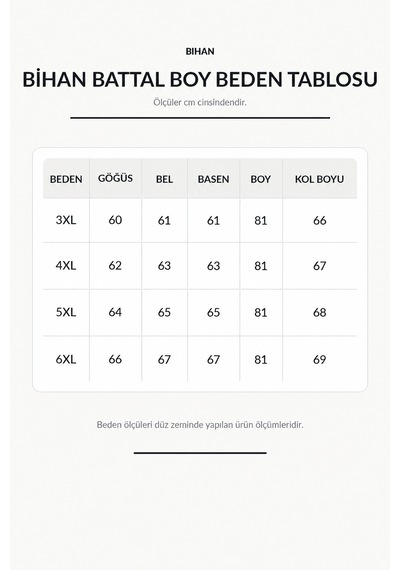 BIHAN

BİHAN BATTAL BOY BEDEN TABLOSU

Ölçüler cm cinsindendir.

| BEDEN | GÖĞÜS | BEL | BASEN | BOY | KOL BOYU |
|---|---|---|---|---|---|
| 3XL | 60 | 61 | 61 | 81 | 66 |
| 4XL | 62 | 63 | 63 | 81 | 67 |
| 5XL | 64 | 65 | 65 | 81 | 68 |
| 6XL | 66 | 67 | 67 | 81 | 69 |

Beden ölçüleri düz zeminde yapılan ürün ölçümleridir.